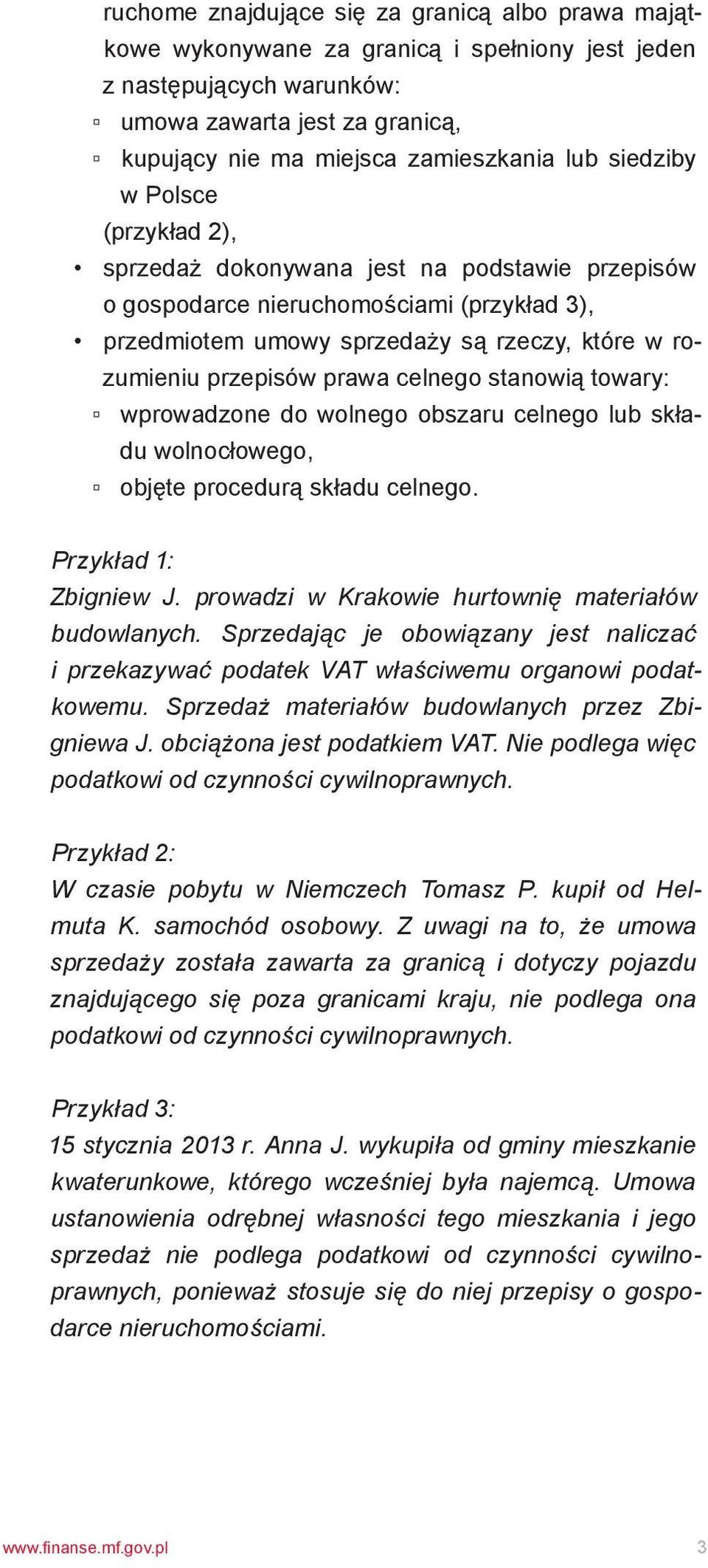 ruchome znajdujące się za granicą albo prawa majątkowe wykonywane za granicą i spełniony jest jeden z następujących warunków:
▫ umowa zawarta jest za granicą,
▫ kupujący nie ma miejsca zamieszkania lub siedziby w Polsce
(przykład 2),
• sprzedaż dokonywana jest na podstawie przepisów o gospodarce nieruchomościami (przykład 3),
• przedmiotem umowy sprzedaży są rzeczy, które w rozumieniu przepisów prawa celnego stanowią towary:
▫ wprowadzone do wolnego obszaru celnego lub składu wolnocłowego,
▫ objęte procedurą składu celnego.

Przykład 1:
Zbigniew J. prowadzi w Krakowie hurtownię materiałów budowlanych. Sprzedając je obowiązany jest naliczać i przekazywać podatek VAT właściwemu organowi podatkowemu. Sprzedaż materiałów budowlanych przez Zbigniewa J. obciążona jest podatkiem VAT. Nie podlega więc podatkowi od czynności cywilnoprawnych.

Przykład 2:
W czasie pobytu w Niemczech Tomasz P. kupił od Helmuta K. samochód osobowy. Z uwagi na to, że umowa sprzedaży została zawarta za granicą i dotyczy pojazdu znajdującego się poza granicami kraju, nie podlega ona podatkowi od czynności cywilnoprawnych.

Przykład 3:
15 stycznia 2013 r. Anna J. wykupiła od gminy mieszkanie kwaterunkowe, którego wcześniej była najemcą. Umowa ustanowienia odrębnej własności tego mieszkania i jego sprzedaż nie podlega podatkowi od czynności cywilnoprawnych, ponieważ stosuje się do niej przepisy o gospodarce nieruchomościami.

www.finanse.mf.gov.pl 3